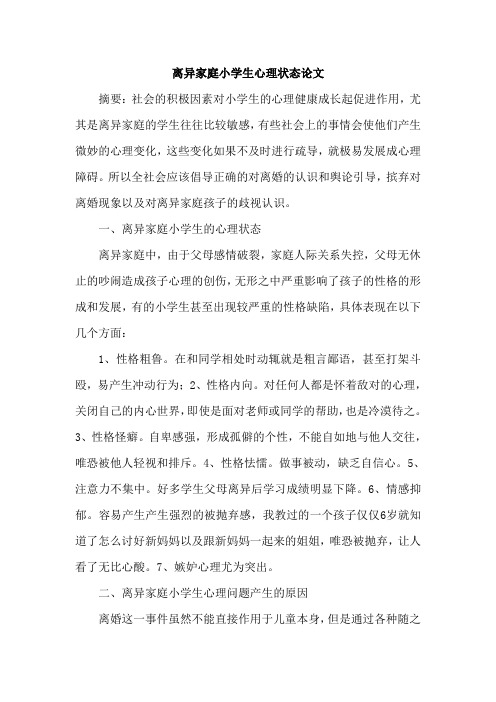 离异家庭小学生心理状态论文

摘要：社会的积极因素对小学生的心理健康成长起促进作用，尤其是离异家庭的学生往往比较敏感，有些社会上的事情会使他们产生微妙的心理变化，这些变化如果不及时进行疏导，就极易发展成心理障碍。所以全社会应该倡导正确的对离婚的认识和舆论引导，摈弃对离婚现象以及对离异家庭孩子的歧视认识。

一、离异家庭小学生的心理状态

离异家庭中，由于父母感情破裂，家庭人际关系失控，父母无休止的吵闹造成孩子心理的创伤，无形之中严重影响了孩子的性格的形成和发展，有的小学生甚至出现较严重的性格缺陷，具体表现在以下几个方面：

1、性格粗鲁。在和同学相处时动辄就是粗言鄙语，甚至打架斗殴，易产生冲动行为；2、性格内向。对任何人都是怀着敌对的心理，关闭自己的内心世界，即使是面对老师或同学的帮助，也是冷漠待之。3、性格怪癖。自卑感强，形成孤僻的个性，不能自如地与他人交往，唯恐被他人轻视和排斥。4、性格怯懦。做事被动，缺乏自信心。5、注意力不集中。好多学生父母离异后学习成绩明显下降。6、情感抑郁。容易产生产生强烈的被抛弃感，我教过的一个孩子仅仅6岁就知道了怎么讨好新妈妈以及跟新妈妈一起来的姐姐，唯恐被抛弃，让人看了无比心酸。7、嫉妒心理尤为突出。

二、离异家庭小学生心理问题产生的原因

离婚这一事件虽然不能直接作用于儿童本身，但是通过各种随之